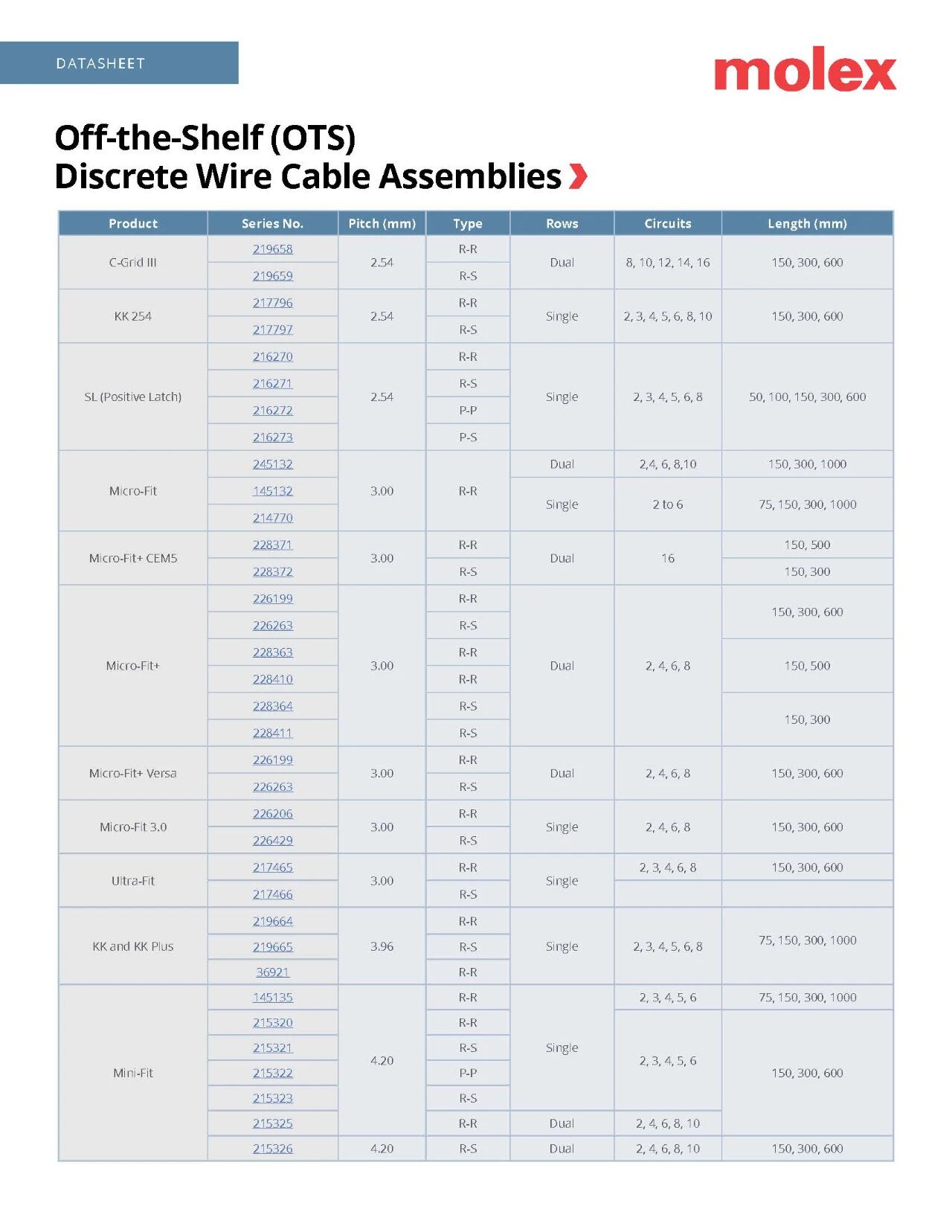 DATASHEET

molex

Off-the-Shelf (OTS)
Discrete Wire Cable Assemblies

| Product | Series No. | Pitch (mm) | Type | Rows | Circuits | Length (mm) |
|---|---|---|---|---|---|---|
| C-Grid III | 219658 | 2.54 | R-R | Dual | 8, 10, 12, 14, 16 | 150, 300, 600 |
| | 219659 | | R-S | | | |
| KK 254 | 217796 | 2.54 | R-R | Single | 2, 3, 4, 5, 6, 8, 10 | 150, 300, 600 |
| | 217797 | | R-S | | | |
| SL (Positive Latch) | 216270 | 2.54 | R-R | Single | 2, 3, 4, 5, 6, 8 | 50, 100, 150, 300, 600 |
| | 216271 | | R-S | | | |
| | 216272 | | P-P | | | |
| | 216273 | | P-S | | | |
| Micro-Fit | 245132 | 3.00 | R-R | Dual | 2,4, 6, 8,10 | 150, 300, 1000 |
| | 145132 | | | Single | 2 to 6 | 75, 150, 300, 1000 |
| | 214770 | | | | | |
| Micro-Fit+ CEM5 | 228371 | 3.00 | R-R | Dual | 16 | 150, 500 |
| | 228372 | | R-S | | | 150, 300 |
| Micro-Fit+ | 226199 | 3.00 | R-R | Dual | 2, 4, 6, 8 | 150, 300, 600 |
| | 226263 | | R-S | | | |
| | 228363 | | R-R | | | 150, 500 |
| | 228410 | | R-R | | | |
| | 228364 | | R-S | | | 150, 300 |
| | 228411 | | R-S | | | |
| Micro-Fit+ Versa | 226199 | 3.00 | R-R | Dual | 2, 4, 6, 8 | 150, 300, 600 |
| | 226263 | | R-S | | | |
| Micro-Fit 3.0 | 226206 | 3.00 | R-R | Single | 2, 4, 6, 8 | 150, 300, 600 |
| | 226429 | | R-S | | | |
| Ultra-Fit | 217465 | 3.00 | R-R | Single | 2, 3, 4, 6, 8 | 150, 300, 600 |
| | 217466 | | R-S | | | |
| KK and KK Plus | 219664 | 3.96 | R-R | Single | 2, 3, 4, 5, 6, 8 | 75, 150, 300, 1000 |
| | 219665 | | R-S | | | |
| | 36921 | | R-R | | | |
| Mini-Fit | 145135 | 4.20 | R-R | Single | 2, 3, 4, 5, 6 | 75, 150, 300, 1000 |
| | 215320 | | R-R | | 2, 3, 4, 5, 6 | 150, 300, 600 |
| | 215321 | | R-S | | | |
| | 215322 | | P-P | | | |
| | 215323 | | R-S | | | |
| | 215325 | | R-R | Dual | 2, 4, 6, 8, 10 | |
| | 215326 | 4.20 | R-S | Dual | 2, 4, 6, 8, 10 | 150, 300, 600 |